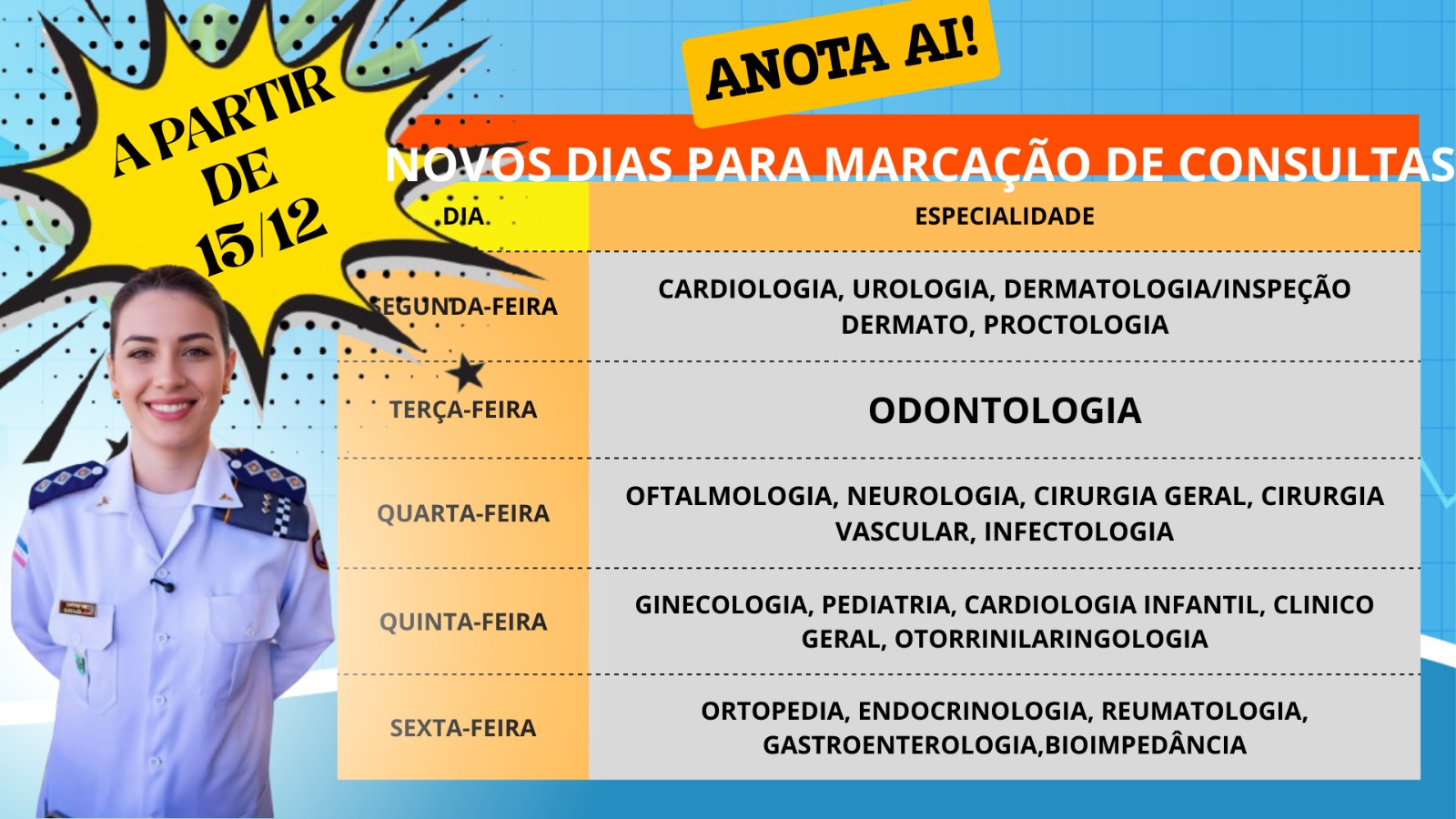 A PARTIR DE 15/12

ANOTA AI!

NOVOS DIAS PARA MARCAÇÃO DE CONSULTAS

| DIA | ESPECIALIDADE |
|---|---|
| SEGUNDA-FEIRA | CARDIOLOGIA, UROLOGIA, DERMATOLOGIA/INSPEÇÃO DERMATO, PROCTOLOGIA |
| TERÇA-FEIRA | ODONTOLOGIA |
| QUARTA-FEIRA | OFTALMOLOGIA, NEUROLOGIA, CIRURGIA GERAL, CIRURGIA VASCULAR, INFECTOLOGIA |
| QUINTA-FEIRA | GINECOLOGIA, PEDIATRIA, CARDIOLOGIA INFANTIL, CLINICO GERAL, OTORRINILARINGOLOGIA |
| SEXTA-FEIRA | ORTOPEDIA, ENDOCRINOLOGIA, REUMATOLOGIA, GASTROENTEROLOGIA,BIOIMPEDÂNCIA |